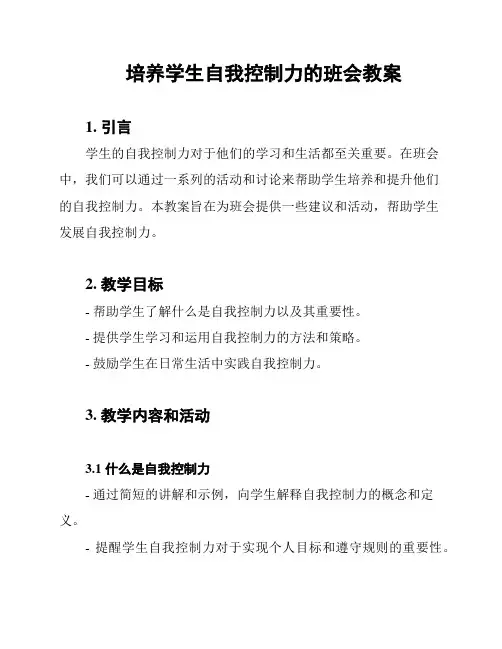 培养学生自我控制力的班会教案

1. 引言

学生的自我控制力对于他们的学习和生活都至关重要。在班会中，我们可以通过一系列的活动和讨论来帮助学生培养和提升他们的自我控制力。本教案旨在为班会提供一些建议和活动，帮助学生发展自我控制力。

2. 教学目标

- 帮助学生了解什么是自我控制力以及其重要性。

- 提供学生学习和运用自我控制力的方法和策略。

- 鼓励学生在日常生活中实践自我控制力。

3. 教学内容和活动

3.1 什么是自我控制力

- 通过简短的讲解和示例，向学生解释自我控制力的概念和定义。

- 提醒学生自我控制力对于实现个人目标和遵守规则的重要性。